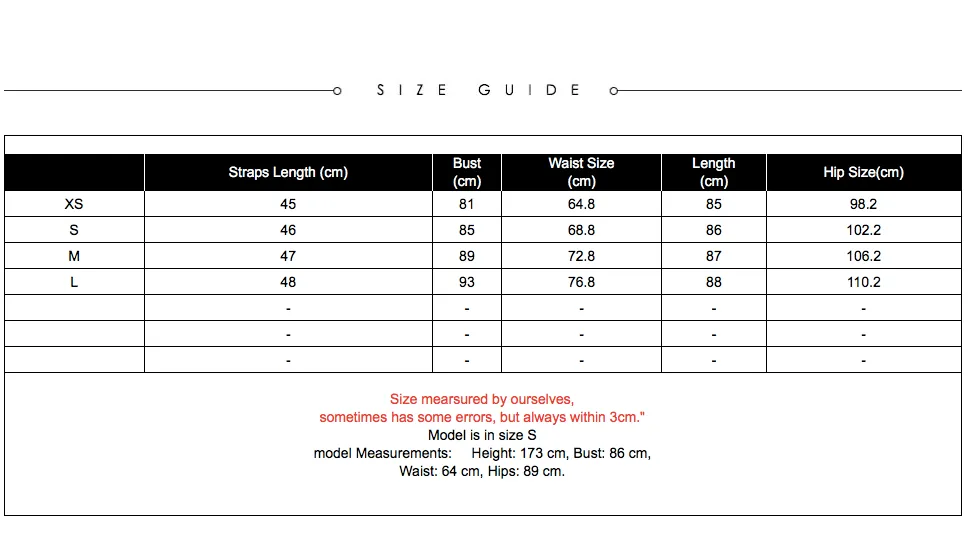 SIZE GUIDE

| | Straps Length (cm) | Bust (cm) | Waist Size (cm) | Length (cm) | Hip Size(cm) |
|---|---|---|---|---|---|
| XS | 45 | 81 | 64.8 | 85 | 98.2 |
| S | 46 | 85 | 68.8 | 86 | 102.2 |
| M | 47 | 89 | 72.8 | 87 | 106.2 |
| L | 48 | 93 | 76.8 | 88 | 110.2 |
| | - | - | - | - | - |
| | - | - | - | - | - |
| | - | - | - | - | - |

Size mearsured by ourselves, sometimes has some errors, but always within 3cm."
Model is in size S
model Measurements: Height: 173 cm, Bust: 86 cm, Waist: 64 cm, Hips: 89 cm.